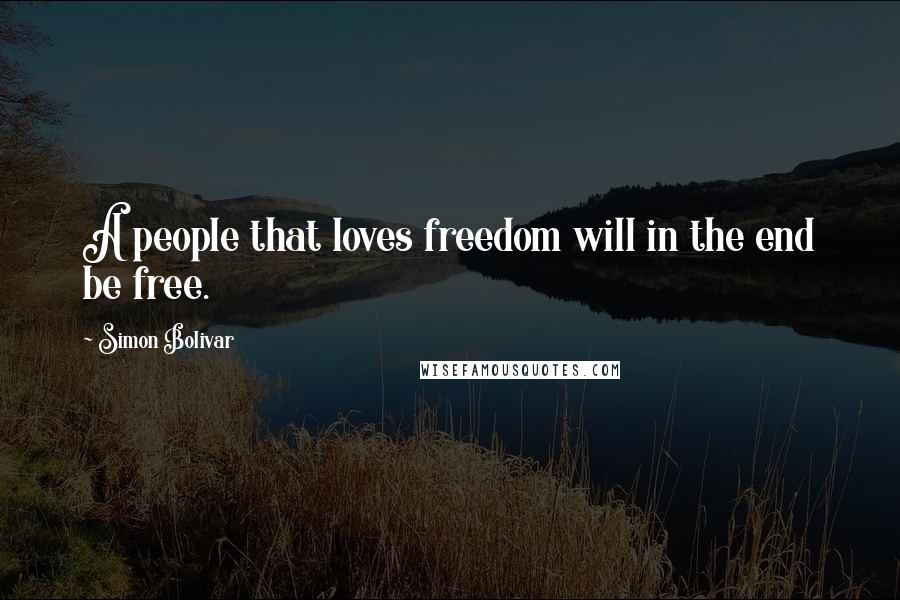 A people that loves freedom will in the end be free.

~ Simon Bolivar

WISEFAMOUSQUOTES.COM